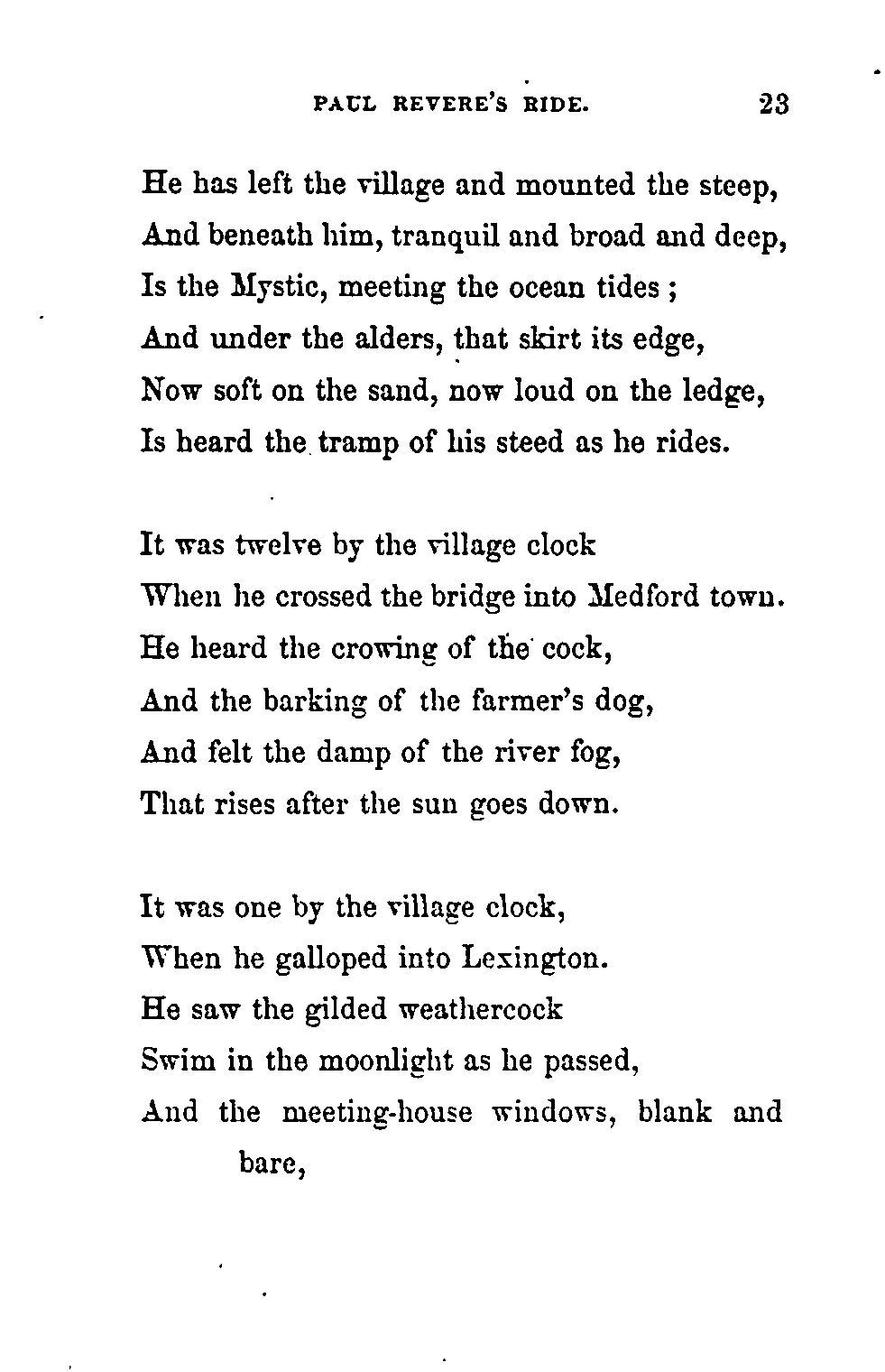 PAUL REVERE'S RIDE. 23

He has left the village and mounted the steep,
And beneath him, tranquil and broad and deep,
Is the Mystic, meeting the ocean tides ;
And under the alders, that skirt its edge,
Now soft on the sand, now loud on the ledge,
Is heard the tramp of his steed as he rides.

It was twelve by the village clock
When he crossed the bridge into Medford town.
He heard the crowing of the cock,
And the barking of the farmer's dog,
And felt the damp of the river fog,
That rises after the sun goes down.

It was one by the village clock,
When he galloped into Lexington.
He saw the gilded weathercock
Swim in the moonlight as he passed,
And the meeting-house windows, blank and bare,